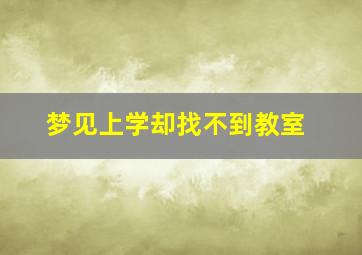 梦见上学却找不到教室